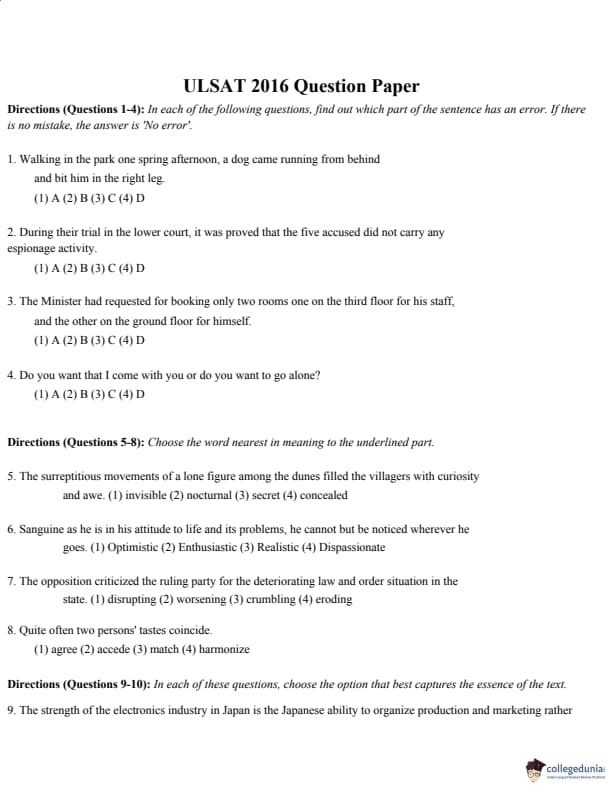 ULSAT 2016 Question Paper

Directions (Questions 1-4): In each of the following questions, find out which part of the sentence has an error. If there is no mistake, the answer is 'No error'.

1. Walking in the park one spring afternoon, a dog came running from behind and bit him in the right leg.
(1) A (2) B (3) C (4) D

2. During their trial in the lower court, it was proved that the five accused did not carry any espionage activity.
(1) A (2) B (3) C (4) D

3. The Minister had requested for booking only two rooms one on the third floor for his staff, and the other on the ground floor for himself.
(1) A (2) B (3) C (4) D

4. Do you want that I come with you or do you want to go alone?
(1) A (2) B (3) C (4) D

Directions (Questions 5-8): Choose the word nearest in meaning to the underlined part.

5. The surreptitious movements of a lone figure among the dunes filled the villagers with curiosity and awe. (1) invisible (2) nocturnal (3) secret (4) concealed

6. Sanguine as he is in his attitude to life and its problems, he cannot but be noticed wherever he goes. (1) Optimistic (2) Enthusiastic (3) Realistic (4) Dispassionate

7. The opposition criticized the ruling party for the deteriorating law and order situation in the state. (1) disrupting (2) worsening (3) crumbling (4) eroding

8. Quite often two persons' tastes coincide.
(1) agree (2) accede (3) match (4) harmonize

Directions (Questions 9-10): In each of these questions, choose the option that best captures the essence of the text.

9. The strength of the electronics industry in Japan is the Japanese ability to organize production and marketing rather

collegedunia